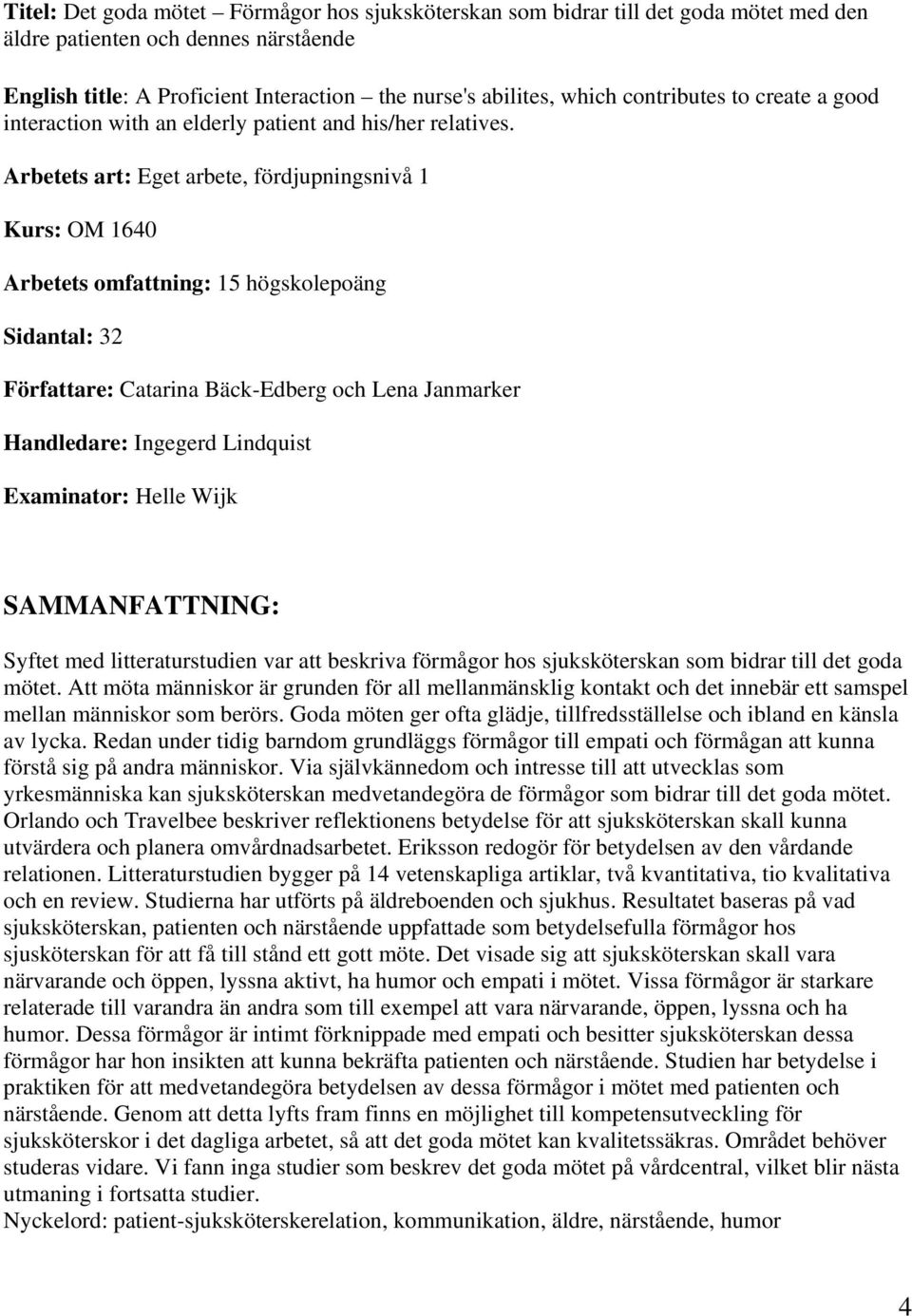 Titel: Det goda mötet – Förmågor hos sjuksköterskan som bidrar till det goda mötet med den äldre patienten och dennes närstående

English title: A Proficient Interaction – the nurse's abilites, which contributes to create a good interaction with an elderly patient and his/her relatives.

Arbetets art: Eget arbete, fördjupningsnivå 1

Kurs: OM 1640

Arbetets omfattning: 15 högskolepoäng

Sidantal: 32

Författare: Catarina Bäck-Edberg och Lena Janmarker

Handledare: Ingegerd Lindquist

Examinator: Helle Wijk

SAMMANFATTNING:

Syftet med litteraturstudien var att beskriva förmågor hos sjuksköterskan som bidrar till det goda mötet. Att möta människor är grunden för all mellanmänsklig kontakt och det innebär ett samspel mellan människor som berörs. Goda möten ger ofta glädje, tillfredsställelse och ibland en känsla av lycka. Redan under tidig barndom grundläggs förmågor till empati och förmågan att kunna förstå sig på andra människor. Via självkännedom och intresse till att utvecklas som yrkesmänniska kan sjuksköterskan medvetandegöra de förmågor som bidrar till det goda mötet. Orlando och Travelbee beskriver reflektionens betydelse för att sjuksköterskan skall kunna utvärdera och planera omvårdnadsarbetet. Eriksson redogör för betydelsen av den vårdande relationen. Litteraturstudien bygger på 14 vetenskapliga artiklar, två kvantitativa, tio kvalitativa och en review. Studierna har utförts på äldreboenden och sjukhus. Resultatet baseras på vad sjuksköterskan, patienten och närstående uppfattade som betydelsefulla förmågor hos sjusköterskan för att få till stånd ett gott möte. Det visade sig att sjuksköterskan skall vara närvarande och öppen, lyssna aktivt, ha humor och empati i mötet. Vissa förmågor är starkare relaterade till varandra än andra som till exempel att vara närvarande, öppen, lyssna och ha humor. Dessa förmågor är intimt förknippade med empati och besitter sjuksköterskan dessa förmågor har hon insikten att kunna bekräfta patienten och närstående. Studien har betydelse i praktiken för att medvetandegöra betydelsen av dessa förmågor i mötet med patienten och närstående. Genom att detta lyfts fram finns en möjlighet till kompetensutveckling för sjuksköterskor i det dagliga arbetet, så att det goda mötet kan kvalitetssäkras. Området behöver studeras vidare. Vi fann inga studier som beskrev det goda mötet på vårdcentral, vilket blir nästa utmaning i fortsatta studier.
Nyckelord: patient-sjuksköterskerelation, kommunikation, äldre, närstående, humor

4